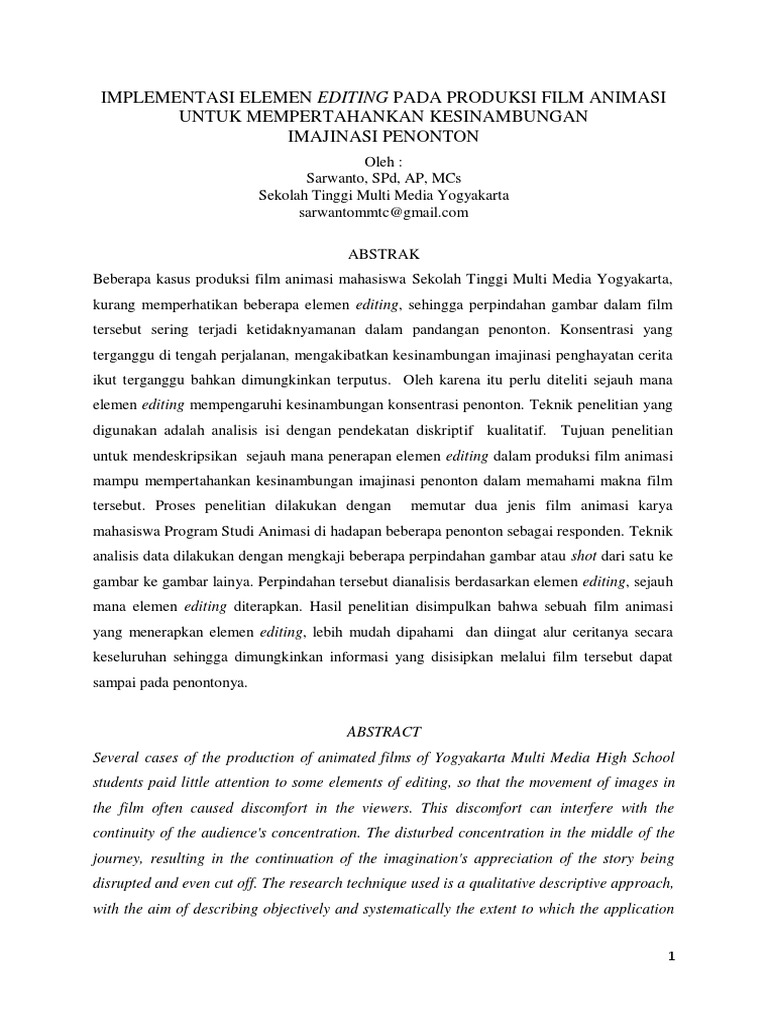 IMPLEMENTASI ELEMEN EDITING PADA PRODUKSI FILM ANIMASI UNTUK MEMPERTAHANKAN KESINAMBUNGAN IMAJINASI PENONTON

Oleh :
Sarwanto, SPd, AP, MCs
Sekolah Tinggi Multi Media Yogyakarta
sarwantommtc@gmail.com

ABSTRAK

Beberapa kasus produksi film animasi mahasiswa Sekolah Tinggi Multi Media Yogyakarta, kurang memperhatikan beberapa elemen editing, sehingga perpindahan gambar dalam film tersebut sering terjadi ketidaknyamanan dalam pandangan penonton. Konsentrasi yang terganggu di tengah perjalanan, mengakibatkan kesinambungan imajinasi penghayatan cerita ikut terganggu bahkan dimungkinkan terputus. Oleh karena itu perlu diteliti sejauh mana elemen editing mempengaruhi kesinambungan konsentrasi penonton. Teknik penelitian yang digunakan adalah analisis isi dengan pendekatan diskriptif kualitatif. Tujuan penelitian untuk mendeskripsikan sejauh mana penerapan elemen editing dalam produksi film animasi mampu mempertahankan kesinambungan imajinasi penonton dalam memahami makna film tersebut. Proses penelitian dilakukan dengan memutar dua jenis film animasi karya mahasiswa Program Studi Animasi di hadapan beberapa penonton sebagai responden. Teknik analisis data dilakukan dengan mengkaji beberapa perpindahan gambar atau shot dari satu ke gambar ke gambar lainya. Perpindahan tersebut dianalisis berdasarkan elemen editing, sejauh mana elemen editing diterapkan. Hasil penelitian disimpulkan bahwa sebuah film animasi yang menerapkan elemen editing, lebih mudah dipahami dan diingat alur ceritanya secara keseluruhan sehingga dimungkinkan informasi yang disisipkan melalui film tersebut dapat sampai pada penontonya.

ABSTRACT

Several cases of the production of animated films of Yogyakarta Multi Media High School students paid little attention to some elements of editing, so that the movement of images in the film often caused discomfort in the viewers. This discomfort can interfere with the continuity of the audience's concentration. The disturbed concentration in the middle of the journey, resulting in the continuation of the imagination's appreciation of the story being disrupted and even cut off. The research technique used is a qualitative descriptive approach, with the aim of describing objectively and systematically the extent to which the application

1